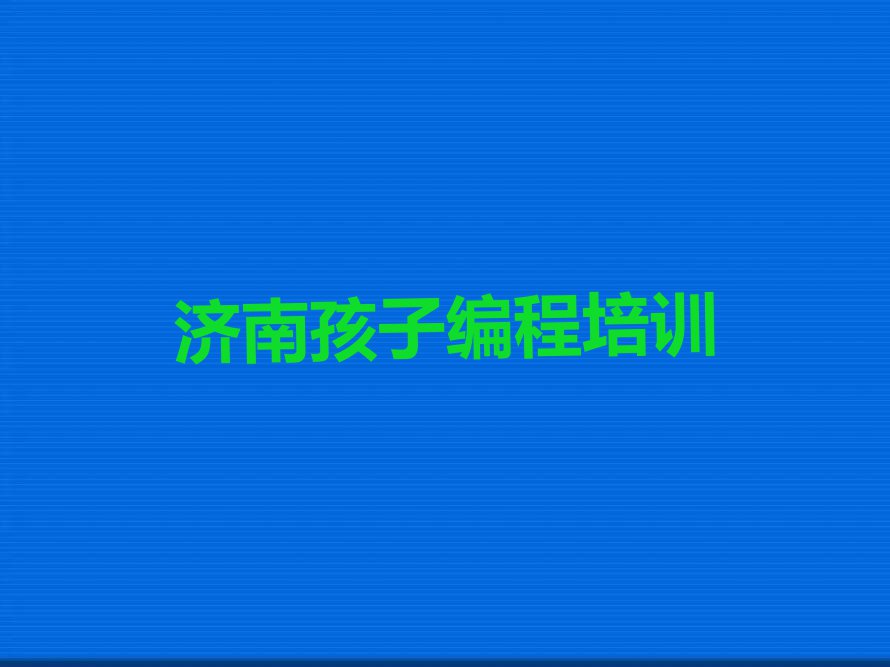 济南孩子编程培训